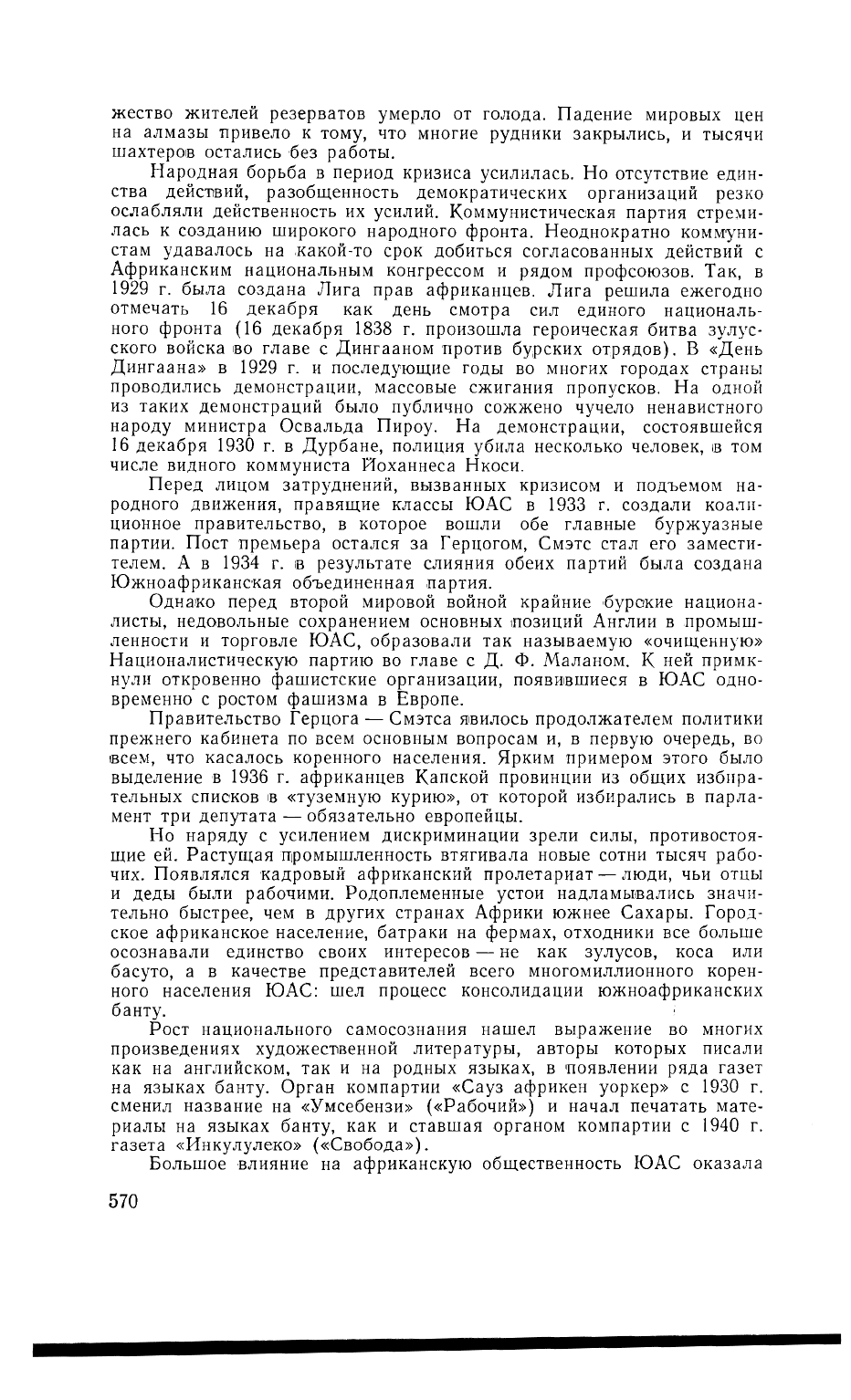 жество жителей резерватов умерло от голода. Падение мировых цен на алмазы привело к тому, что многие рудники закрылись, и тысячи шахтеров остались без работы.

Народная борьба в период кризиса усилилась. Но отсутствие единства действий, разобщенность демократических организаций резко ослабляли действенность их усилий. Коммунистическая партия стремилась к созданию широкого народного фронта. Неоднократно коммунистам удавалось на какой-то срок добиться согласованных действий с Африканским национальным конгрессом и рядом профсоюзов. Так, в 1929 г. была создана Лига прав африканцев. Лига решила ежегодно отмечать 16 декабря как день смотра сил единого национального фронта (16 декабря 1838 г. произошла героическая битва зулусского войска во главе с Дингааном против бурских отрядов). В «День Дингаана» в 1929 г. и последующие годы во многих городах страны проводились демонстрации, массовые сжигания пропусков. На одной из таких демонстраций было публично сожжено чучело ненавистного народу министра Освальда Пироу. На демонстрации, состоявшейся 16 декабря 1930 г. в Дурбане, полиция убила несколько человек, в том числе видного коммуниста Йоханнеса Нкоси.

Перед лицом затруднений, вызванных кризисом и подъемом народного движения, правящие классы ЮАС в 1933 г. создали коалиционное правительство, в которое вошли обе главные буржуазные партии. Пост премьера остался за Герцогом, Смэтс стал его заместителем. А в 1934 г. в результате слияния обеих партий была создана Южноафриканская объединенная партия.

Однако перед второй мировой войной крайние бурские националисты, недовольные сохранением основных позиций Англии в промышленности и торговле ЮАС, образовали так называемую «очищенную» Националистическую партию во главе с Д. Ф. Маланом. К ней примкнули откровенно фашистские организации, появившиеся в ЮАС одновременно с ростом фашизма в Европе.

Правительство Герцога — Смэтса явилось продолжателем политики прежнего кабинета по всем основным вопросам и, в первую очередь, во всем, что касалось коренного населения. Ярким примером этого было выделение в 1936 г. африканцев Капской провинции из общих избирательных списков в «туземную курию», от которой избирались в парламент три депутата — обязательно европейцы.

Но наряду с усилением дискриминации зрели силы, противостоящие ей. Растущая промышленность втягивала новые сотни тысяч рабочих. Появлялся кадровый африканский пролетариат — люди, чьи отцы и деды были рабочими. Родоплеменные устои надламывались значительно быстрее, чем в других странах Африки южнее Сахары. Городское африканское население, батраки на фермах, отходники все больше осознавали единство своих интересов — не как зулусов, коса или басуто, а в качестве представителей всего многомиллионного коренного населения ЮАС: шел процесс консолидации южноафриканских банту.

Рост национального самосознания нашел выражение во многих произведениях художественной литературы, авторы которых писали как на английском, так и на родных языках, в появлении ряда газет на языках банту. Орган компартии «Сауз африкен уоркер» с 1930 г. сменил название на «Умсебензи» («Рабочий») и начал печатать материалы на языках банту, как и ставшая органом компартии с 1940 г. газета «Инкулулеко» («Свобода»).

Большое влияние на африканскую общественность ЮАС оказала

570